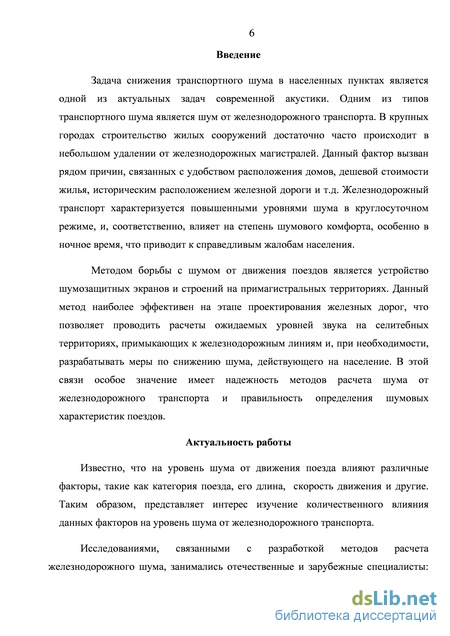 6

Введение

Задача снижения транспортного шума в населенных пунктах является одной из актуальных задач современной акустики. Одним из типов транспортного шума является шум от железнодорожного транспорта. В крупных городах строительство жилых сооружений достаточно часто происходит в небольшом удалении от железнодорожных магистралей. Данный фактор вызван рядом причин, связанных с удобством расположения домов, дешевой стоимости жилья, историческим расположением железной дороги и т.д. Железнодорожный транспорт характеризуется повышенными уровнями шума в круглосуточном режиме, и, соответственно, влияет на степень шумового комфорта, особенно в ночное время, что приводит к справедливым жалобам населения.

Методом борьбы с шумом от движения поездов является устройство шумозащитных экранов и строений на примагистральных территориях. Данный метод наиболее эффективен на этапе проектирования железных дорог, что позволяет проводить расчеты ожидаемых уровней звука на селитебных территориях, примыкающих к железнодорожным линиям и, при необходимости, разрабатывать меры по снижению шума, действующего на население. В этой связи особое значение имеет надежность методов расчета шума от железнодорожного транспорта и правильность определения шумовых характеристик поездов.

Актуальность работы

Известно, что на уровень шума от движения поезда влияют различные факторы, такие как категория поезда, его длина, скорость движения и другие. Таким образом, представляет интерес изучение количественного влияния данных факторов на уровень шума от железнодорожного транспорта.

Исследованиями, связанными с разработкой методов расчета железнодорожного шума, занимались отечественные и зарубежные специалисты:

dsLib.net
библиотека диссертаций